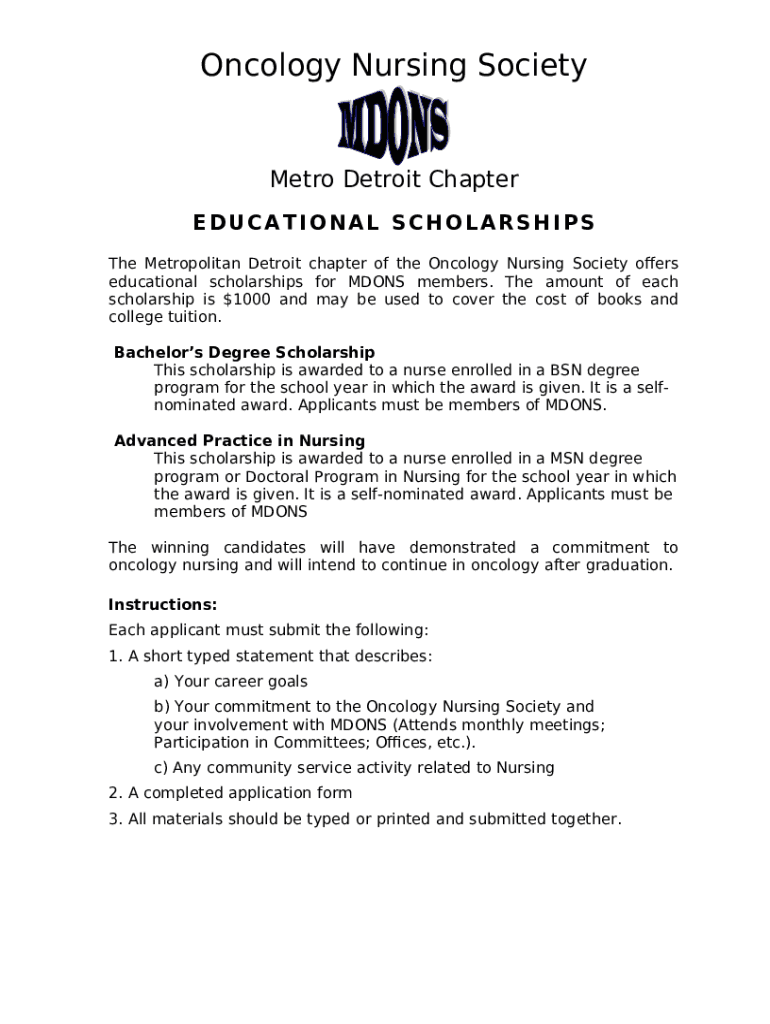 Oncology Nursing Society

MDONS

Metro Detroit Chapter

EDUCATIONAL SCHOLARSHIPS

The Metropolitan Detroit chapter of the Oncology Nursing Society offers educational scholarships for MDONS members. The amount of each scholarship is $1000 and may be used to cover the cost of books and college tuition.

Bachelor's Degree Scholarship
This scholarship is awarded to a nurse enrolled in a BSN degree program for the school year in which the award is given. It is a self-nominated award. Applicants must be members of MDONS.

Advanced Practice in Nursing
This scholarship is awarded to a nurse enrolled in a MSN degree program or Doctoral Program in Nursing for the school year in which the award is given. It is a self-nominated award. Applicants must be members of MDONS

The winning candidates will have demonstrated a commitment to oncology nursing and will intend to continue in oncology after graduation.

Instructions:

Each applicant must submit the following:

1. A short typed statement that describes:

a) Your career goals

b) Your commitment to the Oncology Nursing Society and your involvement with MDONS (Attends monthly meetings; Participation in Committees; Offices, etc.).

c) Any community service activity related to Nursing

2. A completed application form

3. All materials should be typed or printed and submitted together.